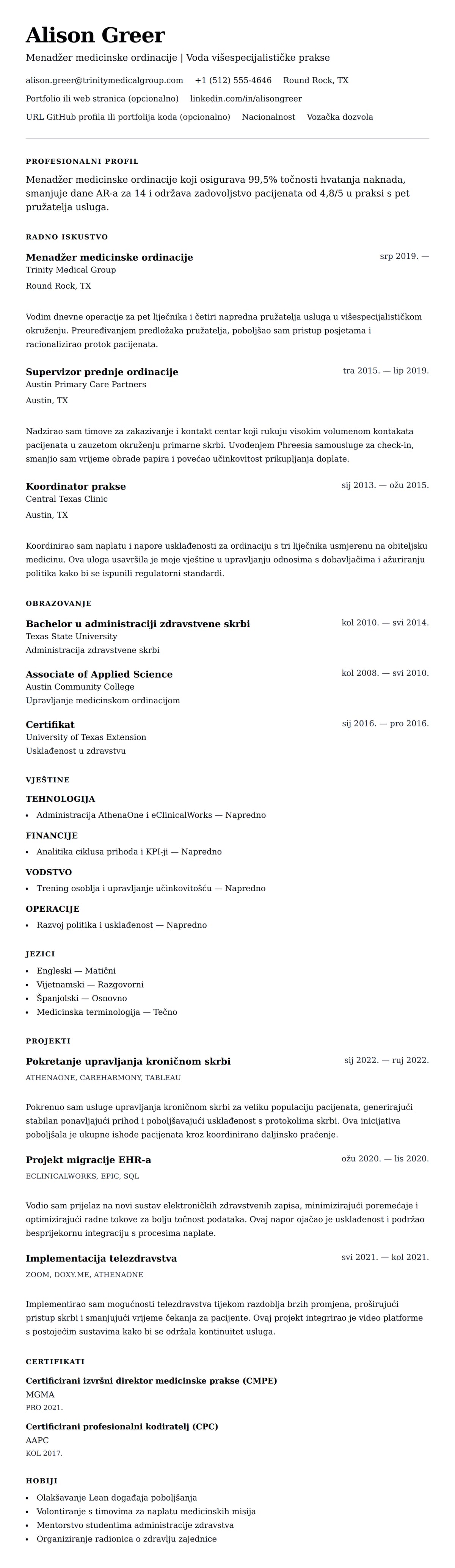 Alison Greer

Menadžer medicinske ordinacije | Vođa višespecijalističke prakse

alison.greer@trinitymedicalgroup.com +1 (512) 555-4646 Round Rock, TX

Portfolio ili web stranica (opcionalno) linkedin.com/in/alisongreer

URL GitHub profila ili portfolija koda (opcionalno) Nacionalnost Vozačka dozvola

PROFESIONALNI PROFIL

Menadžer medicinske ordinacije koji osigurava 99,5% točnosti hvatanja naknada, smanjuje dane AR-a za 14 i održava zadovoljstvo pacijenata od 4,8/5 u praksi s pet pružatelja usluga.

RADNO ISKUSTVO

Menadžer medicinske ordinacije
srp 2019. —
Trinity Medical Group
Round Rock, TX

Vodim dnevne operacije za pet liječnika i četiri napredna pružatelja usluga u višespecijalističkom okruženju. Preuređivanjem predložaka pružatelja, poboljšao sam pristup posjetama i racionalizirao protok pacijenata.

Supervizor prednje ordinacije
tra 2015. — lip 2019.
Austin Primary Care Partners
Austin, TX

Nadzirao sam timove za zakazivanje i kontakt centar koji rukuju visokim volumenom kontakata pacijenata u zauzetom okruženju primarne skrbi. Uvođenjem Phreesia samousluge za check-in, smanjio sam vrijeme obrade papira i povećao učinkovitost prikupljanja doplate.

Koordinator prakse
sij 2013. — ožu 2015.
Central Texas Clinic
Austin, TX

Koordinirao sam naplatu i napore usklađenosti za ordinaciju s tri liječnika usmjerenu na obiteljsku medicinu. Ova uloga usavršila je moje vještine u upravljanju odnosima s dobavljačima i ažuriranju politika kako bi se ispunili regulatorni standardi.

OBRAZOVANJE

Bachelor u administraciji zdravstvene skrbi
kol 2010. — svi 2014.
Texas State University
Administracija zdravstvene skrbi

Associate of Applied Science
kol 2008. — svi 2010.
Austin Community College
Upravljanje medicinskom ordinacijom

Certifikat
sij 2016. — pro 2016.
University of Texas Extension
Usklađenost u zdravstvu

VJEŠTINE

TEHNOLOGIJA
• Administracija AthenaOne i eClinicalWorks — Napredno

FINANCIJE
• Analitika ciklusa prihoda i KPI-ji — Napredno

VODSTVO
• Trening osoblja i upravljanje učinkovitošću — Napredno

OPERACIJE
• Razvoj politika i usklađenost — Napredno

JEZICI
• Engleski — Matični
• Vijetnamski — Razgovorni
• Španjolski — Osnovno
• Medicinska terminologija — Tečno

PROJEKTI

Pokretanje upravljanja kroničnom skrbi
sij 2022. — ruj 2022.
ATHENAONE, CAREHARMONY, TABLEAU

Pokrenuo sam usluge upravljanja kroničnom skrbi za veliku populaciju pacijenata, generirajući stabilan ponavljajući prihod i poboljšavajući usklađenost s protokolima skrbi. Ova inicijativa poboljšala je ukupne ishode pacijenata kroz koordinirano daljinsko praćenje.

Projekt migracije EHR-a
ožu 2020. — lis 2020.
ECLINICALWORKS, EPIC, SQL

Vodio sam prijelaz na novi sustav elektroničkih zdravstvenih zapisa, minimizirajući poremećaje i optimizirajući radne tokove za bolju točnost podataka. Ovaj napor ojačao je usklađenost i podržao besprijekornu integraciju s procesima naplate.

Implementacija telezdravstva
svi 2021. — kol 2021.
ZOOM, DOXY.ME, ATHENAONE

Implementirao sam mogućnosti telezdravstva tijekom razdoblja brzih promjena, proširujući pristup skrbi i smanjujući vrijeme čekanja za pacijente. Ovaj projekt integrirao je video platforme s postojećim sustavima kako bi se održala kontinuitet usluga.

CERTIFIKATI

Certificirani izvršni direktor medicinske prakse (CMPE)
MGMA
PRO 2021.

Certificirani profesionalni kodiratelj (CPC)
AAPC
KOL 2017.

HOBIJI
• Olakšavanje Lean događaja poboljšanja
• Volontiranje s timovima za naplatu medicinskih misija
• Mentorstvo studentima administracije zdravstva
• Organiziranje radionica o zdravlju zajednice